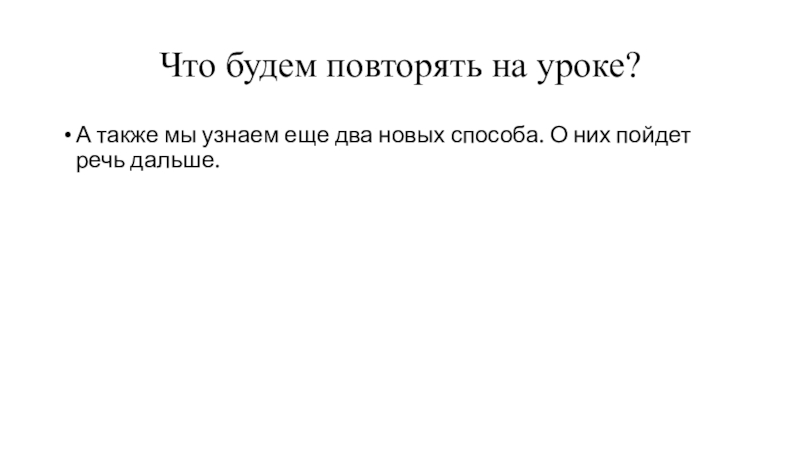 Что будем повторять на уроке?

• А также мы узнаем еще два новых способа. О них пойдет речь дальше.